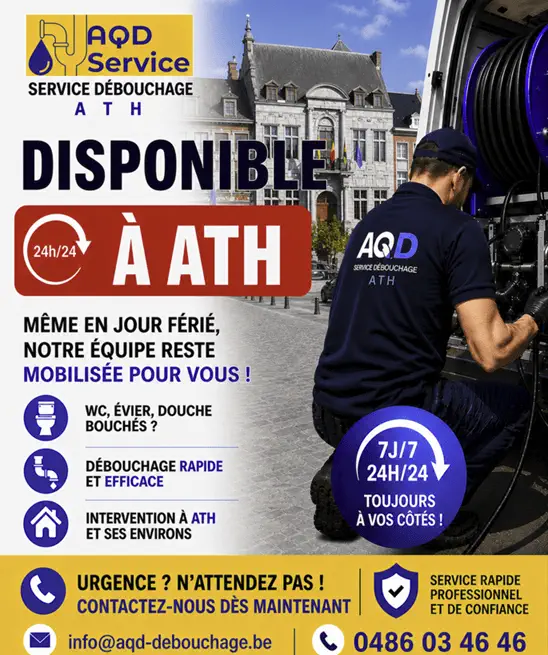 AQD Service
SERVICE DÉBOUCHAGE
ATH

DISPONIBLE

24h/24
À ATH

AQD
SERVICE DÉBOUCHAGE
ATH

MÊME EN JOUR FÉRIÉ, NOTRE ÉQUIPE RESTE MOBILISÉE POUR VOUS !

WC, ÉVIER, DOUCHE BOUCHÉS ?

DÉBOUCHAGE RAPIDE ET EFFICACE

INTERVENTION À ATH ET SES ENVIRONS

7J/7
24H/24
TOUJOURS À VOS CÔTÉS !

URGENCE ? N'ATTENDEZ PAS !
CONTACTEZ-NOUS DÈS MAINTENANT

SERVICE RAPIDE
PROFESSIONNEL
ET DE CONFIANCE

info@aqd-debouchage.be

0486 03 46 46